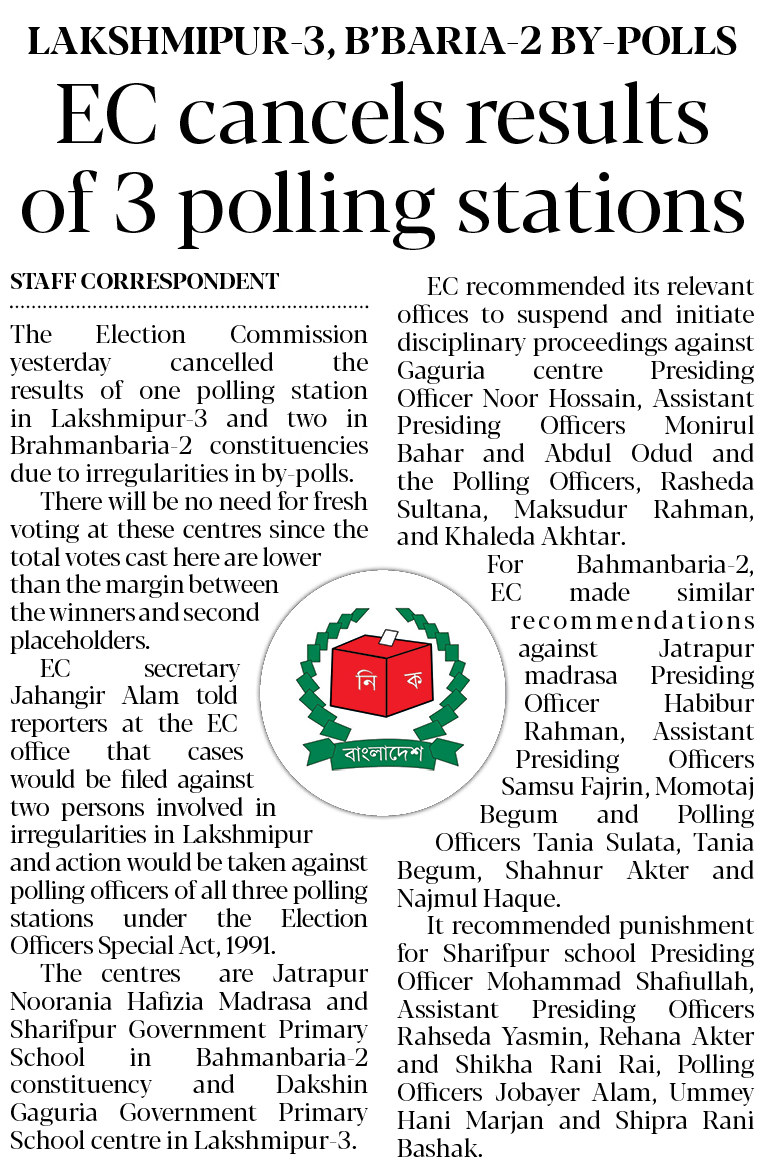 LAKSHMIPUR-3, B'BARIA-2 BY-POLLS

EC cancels results of 3 polling stations

STAFF CORRESPONDENT

The Election Commission yesterday cancelled the results of one polling station in Lakshmipur-3 and two in Brahmanbaria-2 constituencies due to irregularities in by-polls.

There will be no need for fresh voting at these centres since the total votes cast here are lower than the margin between the winners and second placeholders.

EC secretary Jahangir Alam told reporters at the EC office that cases would be filed against two persons involved in irregularities in Lakshmipur and action would be taken against polling officers of all three polling stations under the Election Officers Special Act, 1991.

The centres are Jatrapur Noorania Hafizia Madrasa and Sharifpur Government Primary School in Bahmanbaria-2 constituency and Dakshin Gaguria Government Primary School centre in Lakshmipur-3.

EC recommended its relevant offices to suspend and initiate disciplinary proceedings against Gaguria centre Presiding Officer Noor Hossain, Assistant Presiding Officers Monirul Bahar and Abdul Odud and the Polling Officers, Rasheda Sultana, Maksudur Rahman, and Khaleda Akhtar.

For Bahmanbaria-2, EC made similar recommendations against Jatrapur madrasa Presiding Officer Habibur Rahman, Assistant Presiding Officers Samsu Fajrin, Momotaj Begum and Polling Officers Tania Sulata, Tania Begum, Shahnur Akter and Najmul Haque.

It recommended punishment for Sharifpur school Presiding Officer Mohammad Shafiullah, Assistant Presiding Officers Rahseda Yasmin, Rehana Akter and Shikha Rani Rai, Polling Officers Jobayer Alam, Ummey Hani Marjan and Shipra Rani Bashak.

নি ক
বাংলাদেশ